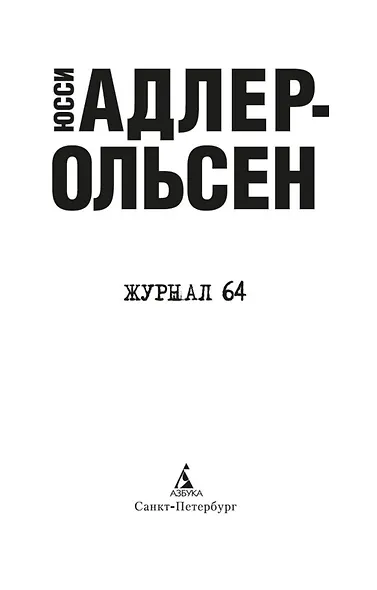 ЮССИ
АДЛЕР-ОЛЬСЕН

ЖУРНАЛ 64

АЗБУКА
Санкт-Петербург